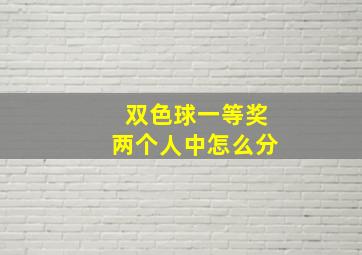 双色球一等奖
两个人中怎么分